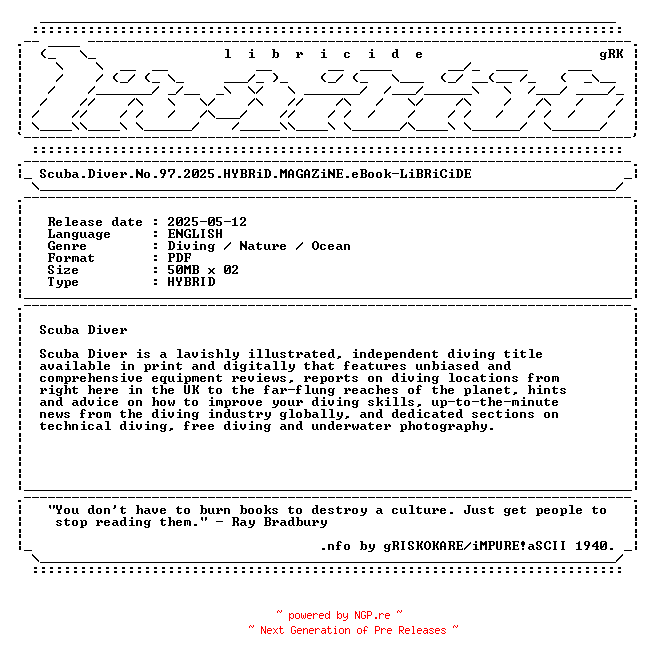 l i b r i c i d e gRK

Scuba.Diver.No.97.2025.HYBRiD.MAGAZiNE.eBook-LiBRiCiDE

Release date : 2025-05-12
Language : ENGLISH
Genre : Diving / Nature / Ocean
Format : PDF
Size : 50MB x 02
Type : HYBRID

Scuba Diver

Scuba Diver is a lavishly illustrated, independent diving title available in print and digitally that features unbiased and comprehensive equipment reviews, reports on diving locations from right here in the UK to the far-flung reaches of the planet, hints and advice on how to improve your diving skills, up-to-the-minute news from the diving industry globally, and dedicated sections on technical diving, free diving and underwater photography.

"You don't have to burn books to destroy a culture. Just get people to stop reading them." - Ray Bradbury

.nfo by gRISKOKARE/iMPURE!aSCII 1940.

~ powered by NGP.re ~
~ Next Generation of Pre Releases ~